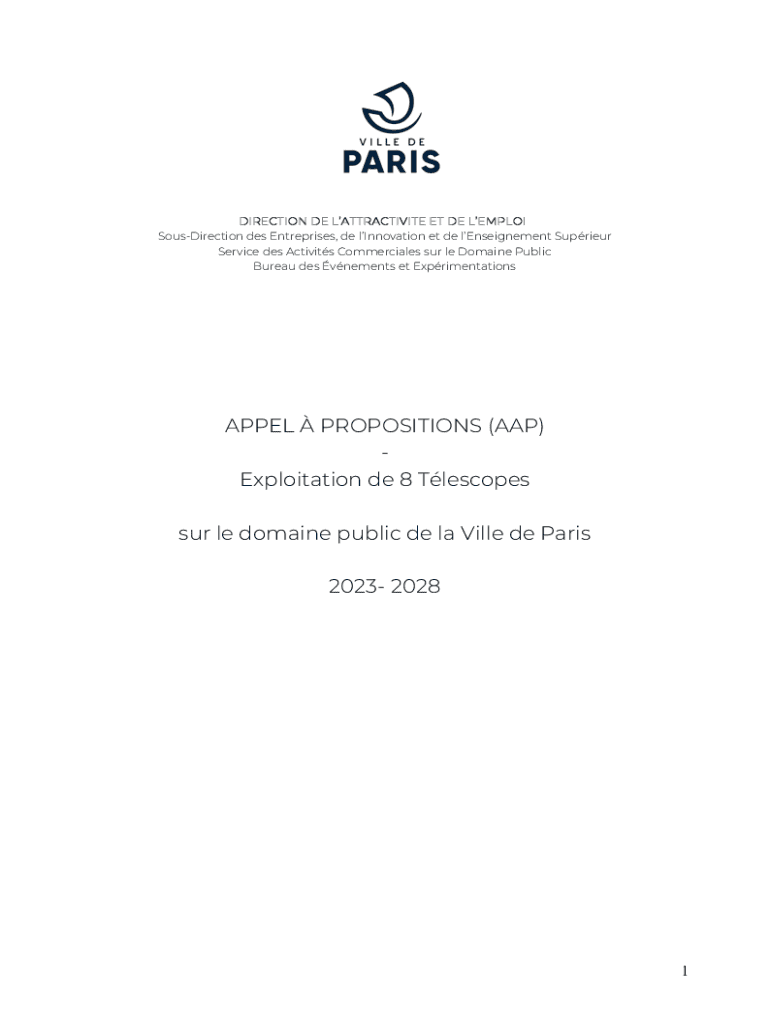 VILLE DE
PARIS

DIRECTION DE L'ATTRACTIVITE ET DE L'EMPLOI
Sous-Direction des Entreprises, de l'Innovation et de l'Enseignement Supérieur
Service des Activités Commerciales sur le Domaine Public
Bureau des Événements et Expérimentations

APPEL À PROPOSITIONS (AAP)
-
Exploitation de 8 Télescopes

sur le domaine public de la Ville de Paris

2023- 2028

1